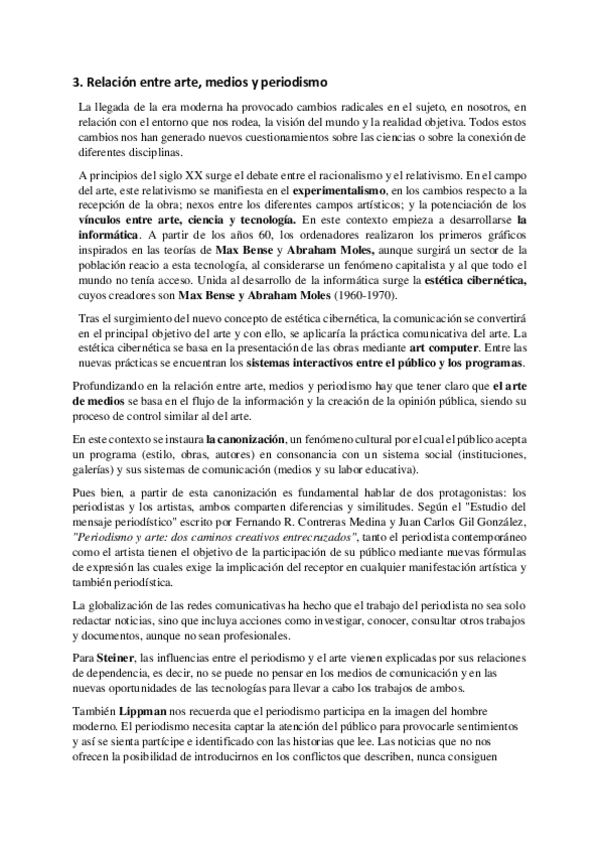 3. Relación entre arte, medios y periodismo

La llegada de la era moderna ha provocado cambios radicales en el sujeto, en nosotros, en relación con el entorno que nos rodea, la visión del mundo y la realidad objetiva. Todos estos cambios nos han generado nuevos cuestionamientos sobre las ciencias o sobre la conexión de diferentes disciplinas.

A principios del siglo XX surge el debate entre el racionalismo y el relativismo. En el campo del arte, este relativismo se manifiesta en el experimentalismo, en los cambios respecto a la recepción de la obra; nexos entre los diferentes campos artísticos; y la potenciación de los vínculos entre arte, ciencia y tecnología. En este contexto empieza a desarrollarse la informática. A partir de los años 60, los ordenadores realizaron los primeros gráficos inspirados en las teorías de Max Bense y Abraham Moles, aunque surgirá un sector de la población reacio a esta tecnología, al considerarse un fenómeno capitalista y al que todo el mundo no tenía acceso. Unida al desarrollo de la informática surge la estética cibernética, cuyos creadores son Max Bense y Abraham Moles (1960-1970).

Tras el surgimiento del nuevo concepto de estética cibernética, la comunicación se convertirá en el principal objetivo del arte y con ello, se aplicaría la práctica comunicativa del arte. La estética cibernética se basa en la presentación de las obras mediante art computer. Entre las nuevas prácticas se encuentran los sistemas interactivos entre el público y los programas.

Profundizando en la relación entre arte, medios y periodismo hay que tener claro que el arte de medios se basa en el flujo de la información y la creación de la opinión pública, siendo su proceso de control similar al del arte.

En este contexto se instaura la canonización, un fenómeno cultural por el cual el público acepta un programa (estilo, obras, autores) en consonancia con un sistema social (instituciones, galerías) y sus sistemas de comunicación (medios y su labor educativa).

Pues bien, a partir de esta canonización es fundamental hablar de dos protagonistas: los periodistas y los artistas, ambos comparten diferencias y similitudes. Según el "Estudio del mensaje periodístico" escrito por Fernando R. Contreras Medina y Juan Carlos Gil González, "Periodismo y arte: dos caminos creativos entrecruzados", tanto el periodista contemporáneo como el artista tienen el objetivo de la participación de su público mediante nuevas fórmulas de expresión las cuales exige la implicación del receptor en cualquier manifestación artística y también periodística.

La globalización de las redes comunicativas ha hecho que el trabajo del periodista no sea solo redactar noticias, sino que incluya acciones como investigar, conocer, consultar otros trabajos y documentos, aunque no sean profesionales.

Para Steiner, las influencias entre el periodismo y el arte vienen explicadas por sus relaciones de dependencia, es decir, no se puede no pensar en los medios de comunicación y en las nuevas oportunidades de las tecnologías para llevar a cabo los trabajos de ambos.

También Lippman nos recuerda que el periodismo participa en la imagen del hombre moderno. El periodismo necesita captar la atención del público para provocarle sentimientos y así se sienta partícipe e identificado con las historias que lee. Las noticias que no nos ofrecen la posibilidad de introducirnos en los conflictos que describen, nunca consiguen